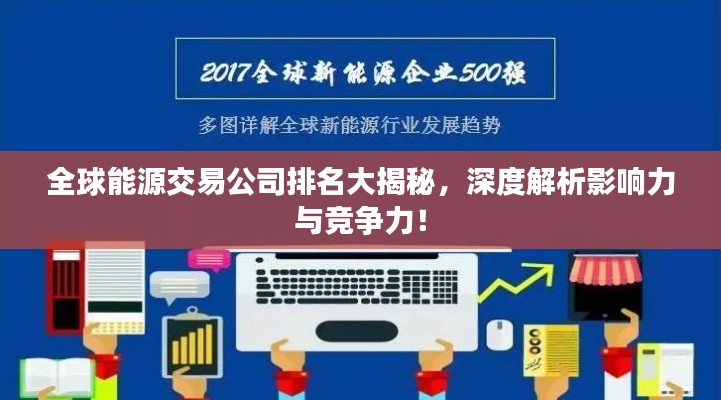 2017全球新能源企业500强

多图详解全球新能源行业发展趋势

全球能源交易公司排名大揭秘，深度解析影响力与竞争力！